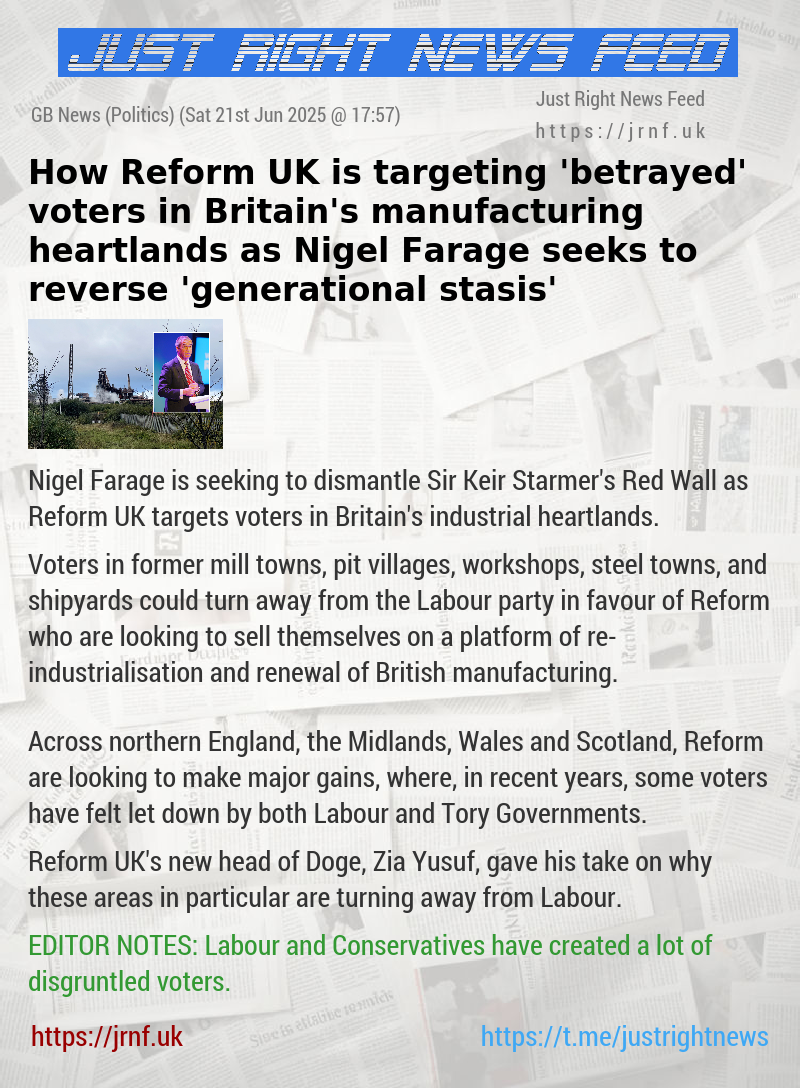 JUST RIGHT NEWS FEED

GB News (Politics) (Sat 21st Jun 2025 @ 17:57)

Just Right News Feed
https://jrnf.uk

How Reform UK is targeting 'betrayed' voters in Britain's manufacturing heartlands as Nigel Farage seeks to reverse 'generational stasis'

Nigel Farage is seeking to dismantle Sir Keir Starmer's Red Wall as Reform UK targets voters in Britain's industrial heartlands.

Voters in former mill towns, pit villages, workshops, steel towns, and shipyards could turn away from the Labour party in favour of Reform who are looking to sell themselves on a platform of re-industrialisation and renewal of British manufacturing.

Across northern England, the Midlands, Wales and Scotland, Reform are looking to make major gains, where, in recent years, some voters have felt let down by both Labour and Tory Governments.

Reform UK's new head of Doge, Zia Yusuf, gave his take on why these areas in particular are turning away from Labour.

EDITOR NOTES: Labour and Conservatives have created a lot of disgruntled voters.

https://jrnf.uk

https://t.me/justrightnews